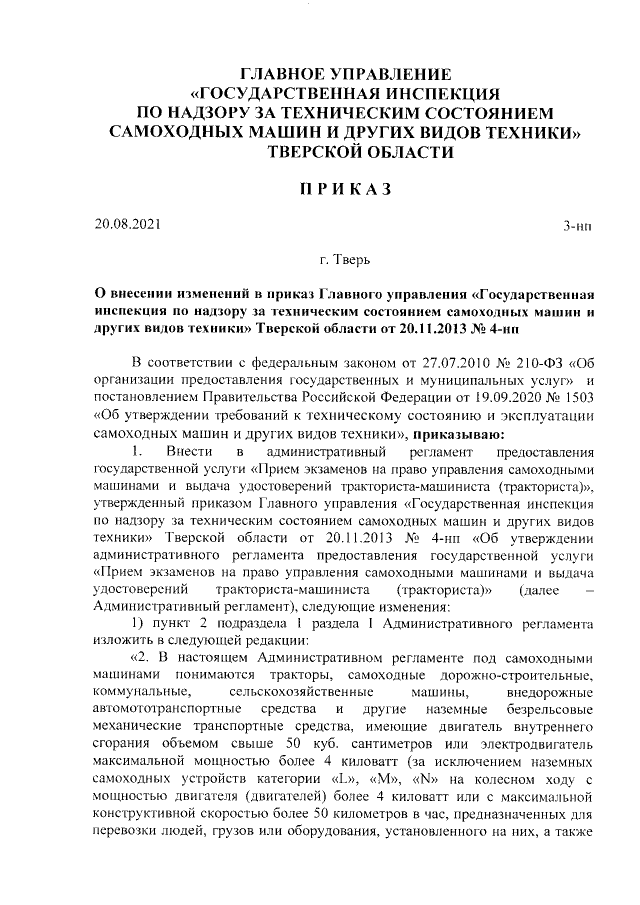 ГЛАВНОЕ УПРАВЛЕНИЕ
«ГОСУДАРСТВЕННАЯ ИНСПЕКЦИЯ
ПО НАДЗОРУ ЗА ТЕХНИЧЕСКИМ СОСТОЯНИЕМ
САМОХОДНЫХ МАШИН И ДРУГИХ ВИДОВ ТЕХНИКИ»
ТВЕРСКОЙ ОБЛАСТИ

ПРИКАЗ

20.08.2021

3-нп

г. Тверь

О внесении изменений в приказ Главного управления «Государственная инспекция по надзору за техническим состоянием самоходных машин и других видов техники» Тверской области от 20.11.2013 № 4-нп

В соответствии с федеральным законом от 27.07.2010 № 210-ФЗ «Об организации предоставления государственных и муниципальных услуг» и постановлением Правительства Российской Федерации от 19.09.2020 № 1503 «Об утверждении требований к техническому состоянию и эксплуатации самоходных машин и других видов техники», приказываю:

1. Внести в административный регламент предоставления государственной услуги «Прием экзаменов на право управления самоходными машинами и выдача удостоверений тракториста-машиниста (тракториста)», утвержденный приказом Главного управления «Государственная инспекция по надзору за техническим состоянием самоходных машин и других видов техники» Тверской области от 20.11.2013 № 4-нп «Об утверждении административного регламента предоставления государственной услуги «Прием экзаменов на право управления самоходными машинами и выдача удостоверений тракториста-машиниста (тракториста)» (далее – Административный регламент), следующие изменения:

1) пункт 2 подраздела I раздела I Административного регламента изложить в следующей редакции:

«2. В настоящем Административном регламенте под самоходными машинами понимаются тракторы, самоходные дорожно-строительные, коммунальные, сельскохозяйственные машины, внедорожные автомототранспортные средства и другие наземные безрельсовые механические транспортные средства, имеющие двигатель внутреннего сгорания объемом свыше 50 куб. сантиметров или электродвигатель максимальной мощностью более 4 киловатт (за исключением наземных самоходных устройств категории «L», «M», «N» на колесном ходу с мощностью двигателя (двигателей) более 4 киловатт или с максимальной конструктивной скоростью более 50 километров в час, предназначенных для перевозки людей, грузов или оборудования, установленного на них, а также